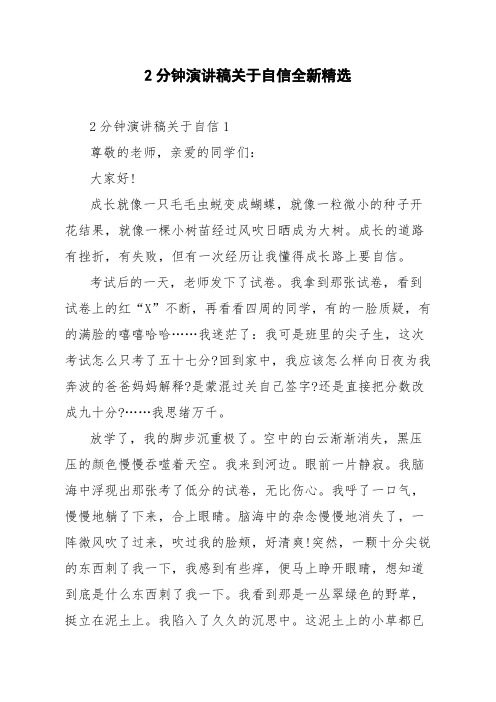 2 分钟演讲稿关于自信全新精选

2 分钟演讲稿关于自信 1

尊敬的老师，亲爱的同学们：

大家好!

成长就像一只毛毛虫蜕变成蝴蝶，就像一粒微小的种子开花结果，就像一棵小树苗经过风吹日晒成为大树。成长的道路有挫折，有失败，但有一次经历让我懂得成长路上要自信。

考试后的一天，老师发下了试卷。我拿到那张试卷，看到试卷上的红“X”不断，再看看四周的同学，有的一脸质疑，有的满脸的嘻嘻哈哈……我迷茫了：我可是班里的尖子生，这次考试怎么只考了五十七分?回到家中，我应该怎么样向日夜为我奔波的爸爸妈妈解释?是蒙混过关自己签字?还是直接把分数改成九十分?……我思绪万千。

放学了，我的脚步沉重极了。空中的白云渐渐消失，黑压压的颜色慢慢吞噬着天空。我来到河边。眼前一片静寂。我脑海中浮现出那张考了低分的试卷，无比伤心。我呼了一口气，慢慢地躺了下来，合上眼睛。脑海中的杂念慢慢地消失了，一阵微风吹了过来，吹过我的脸颊，好清爽!突然，一颗十分尖锐的东西刺了我一下，我感到有些痒，便马上睁开眼睛，想知道到底是什么东西刺了我一下。我看到那是一丛翠绿色的野草，挺立在泥土上。我陷入了久久的沉思中。这泥土上的小草都已